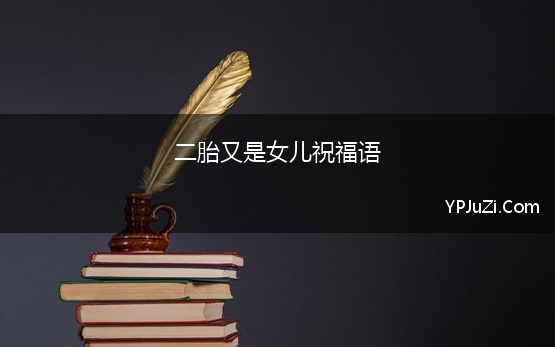 二胎又是女儿祝福语

YPJuZi.Com